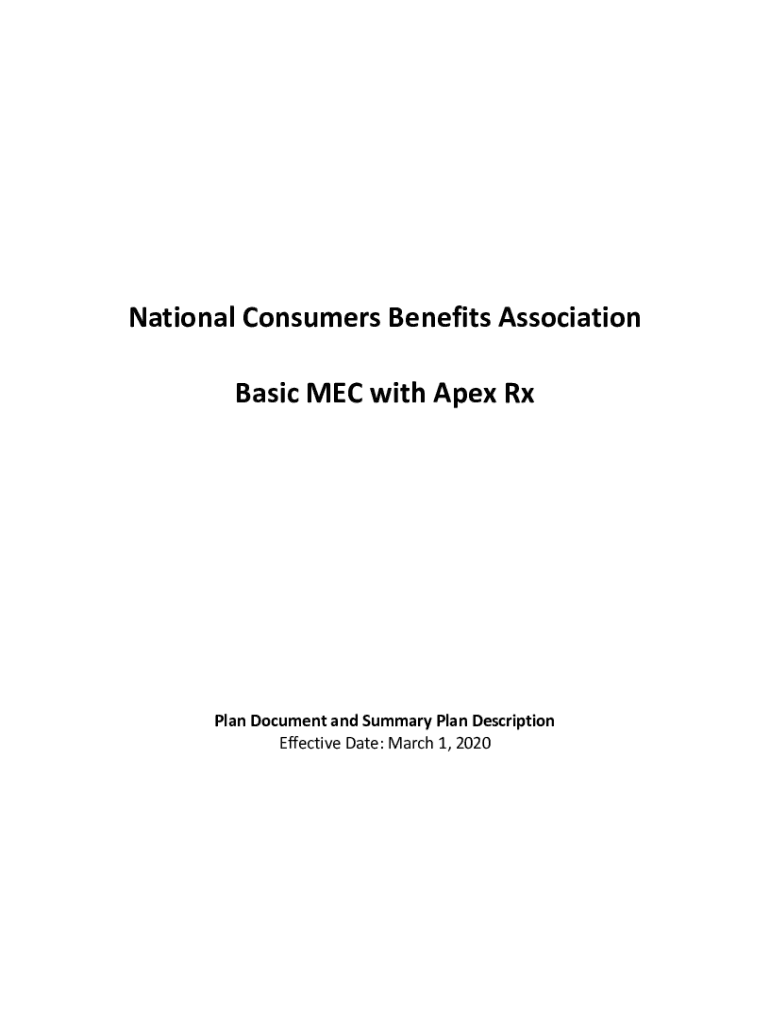 National Consumers Benefits Association

Basic MEC with Apex Rx

Plan Document and Summary Plan Description
Effective Date: March 1, 2020